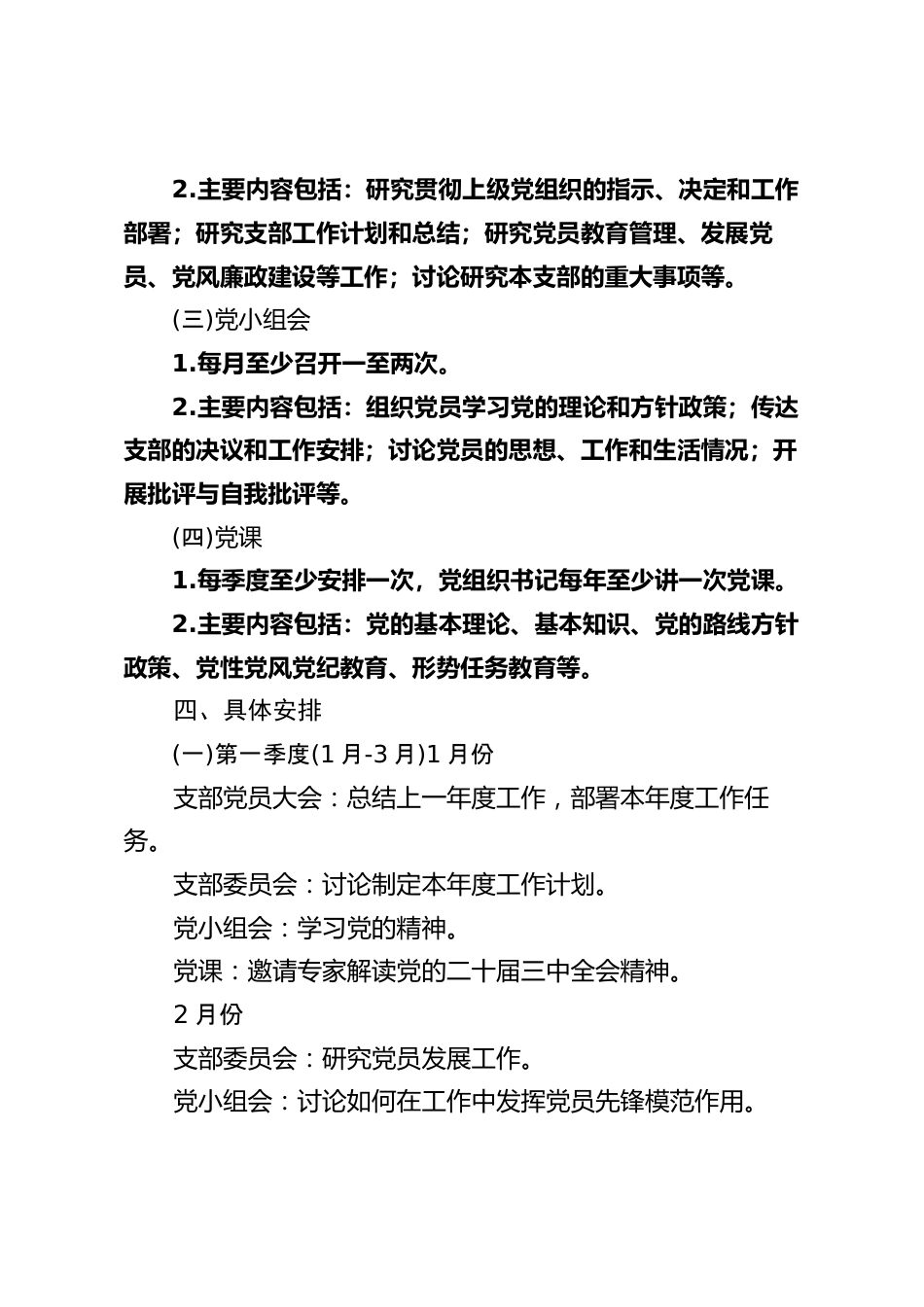 2.主要内容包括：研究贯彻上级党组织的指示、决定和工作部署；研究支部工作计划和总结；研究党员教育管理、发展党员、党风廉政建设等工作；讨论研究本支部的重大事项等。

(三)党小组会

1.每月至少召开一至两次。

2.主要内容包括：组织党员学习党的理论和方针政策；传达支部的决议和工作安排；讨论党员的思想、工作和生活情况；开展批评与自我批评等。

(四)党课

1.每季度至少安排一次，党组织书记每年至少讲一次党课。

2.主要内容包括：党的基本理论、基本知识、党的路线方针政策、党性党风党纪教育、形势任务教育等。

四、具体安排

(一)第一季度(1 月-3 月)1 月份

支部党员大会：总结上一年度工作，部署本年度工作任务。

支部委员会：讨论制定本年度工作计划。

党小组会：学习党的精神。

党课：邀请专家解读党的二十届三中全会精神。

2 月份

支部委员会：研究党员发展工作。

党小组会：讨论如何在工作中发挥党员先锋模范作用。